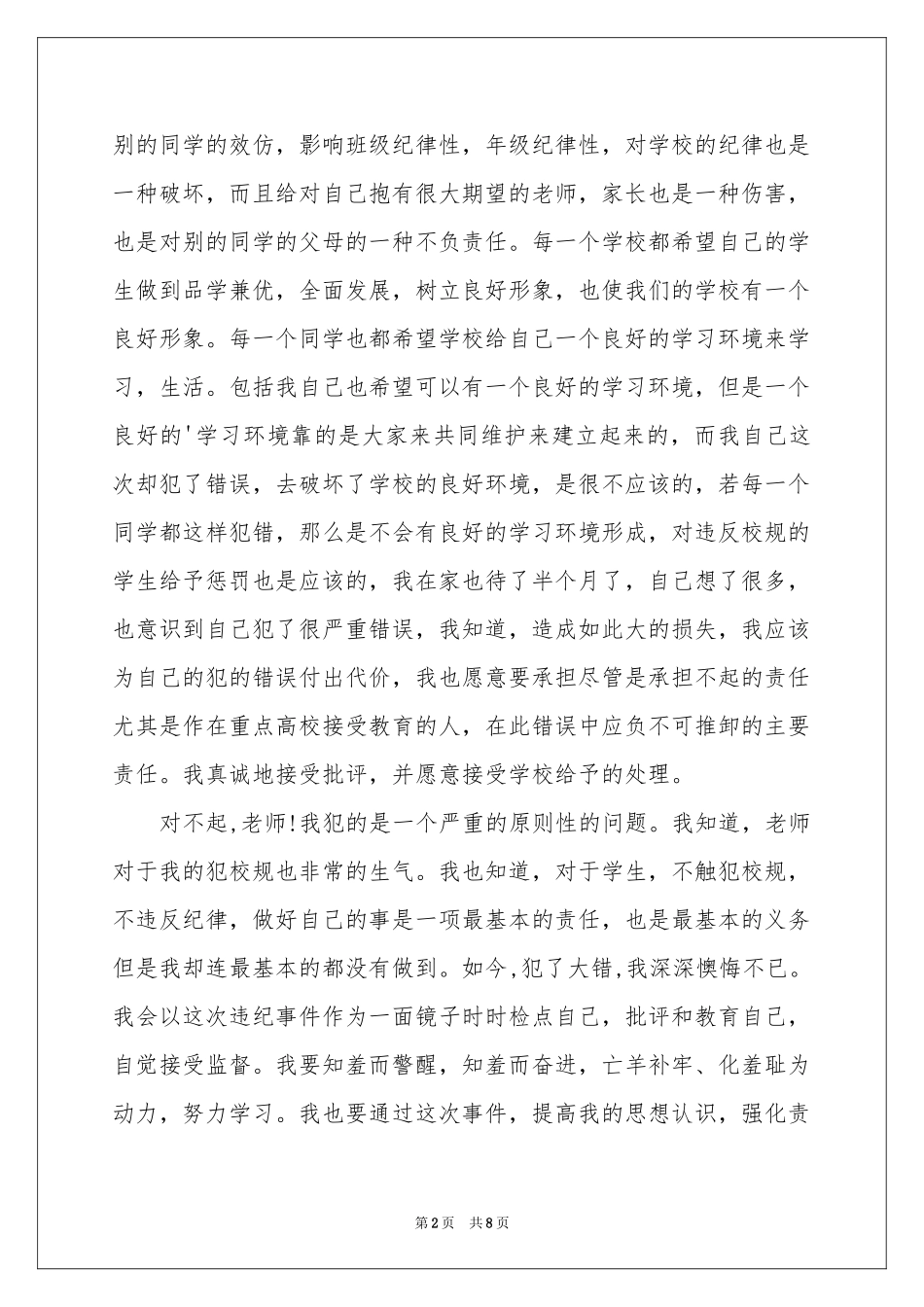 别的同学的效仿，影响班级纪律性，年级纪律性，对学校的纪律也是一种破坏，而且给对自己抱有很大期望的老师，家长也是一种伤害，也是对别的同学的父母的一种不负责任。每一个学校都希望自己的学生做到品学兼优，全面发展，树立良好形象，也使我们的学校有一个良好形象。每一个同学也都希望学校给自己一个良好的学习环境来学习，生活。包括我自己也希望可以有一个良好的学习环境，但是一个良好的'学习环境靠的是大家来共同维护来建立起来的，而我自己这次却犯了错误，去破坏了学校的良好环境，是很不应该的，若每一个同学都这样犯错，那么是不会有良好的学习环境形成，对违反校规的学生给予惩罚也是应该的，我在家也待了半个月了，自己想了很多，也意识到自己犯了很严重错误，我知道，造成如此大的损失，我应该为自己的犯的错误付出代价，我也愿意要承担尽管是承担不起的责任尤其是作在重点高校接受教育的人，在此错误中应负不可推卸的主要责任。我真诚地接受批评，并愿意接受学校给予的处理。

对不起,老师!我犯的是一个严重的原则性的问题。我知道，老师对于我的犯校规也非常的生气。我也知道，对于学生，不触犯校规，不违反纪律，做好自己的事是一项最基本的责任，也是最基本的义务但是我却连最基本的都没有做到。如今,犯了大错,我深深懊悔不已。我会以这次违纪事件作为一面镜子时时检点自己，批评和教育自己，自觉接受监督。我要知羞而警醒，知羞而奋进，亡羊补牢、化羞耻为动力，努力学习。我也要通过这次事件，提高我的思想认识，强化责

第2页 共8页